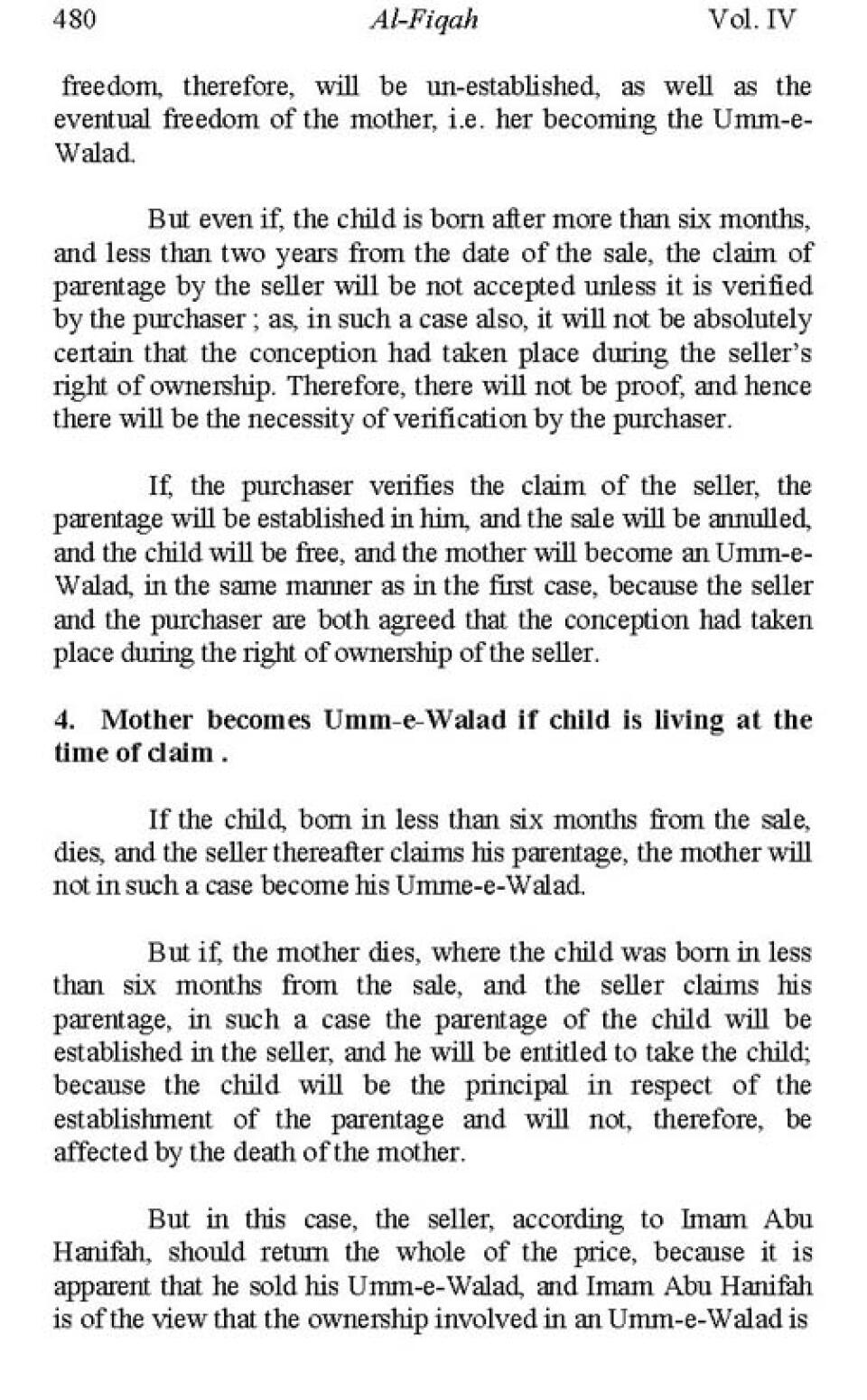 480 Al-Fiqah Vol. IV

freedom, therefore, will be un-established, as well as the eventual freedom of the mother, i.e. her becoming the Umm-e-Walad.

But even if, the child is born after more than six months, and less than two years from the date of the sale, the claim of parentage by the seller will be not accepted unless it is verified by the purchaser ; as, in such a case also, it will not be absolutely certain that the conception had taken place during the seller's right of ownership. Therefore, there will not be proof, and hence there will be the necessity of verification by the purchaser.

If, the purchaser verifies the claim of the seller, the parentage will be established in him, and the sale will be annulled, and the child will be free, and the mother will become an Umm-e-Walad, in the same manner as in the first case, because the seller and the purchaser are both agreed that the conception had taken place during the right of ownership of the seller.

4. Mother becomes Umm-e-Walad if child is living at the time of claim .

If the child, born in less than six months from the sale, dies, and the seller thereafter claims his parentage, the mother will not in such a case become his Umme-e-Walad.

But if, the mother dies, where the child was born in less than six months from the sale, and the seller claims his parentage, in such a case the parentage of the child will be established in the seller, and he will be entitled to take the child; because the child will be the principal in respect of the establishment of the parentage and will not, therefore, be affected by the death of the mother.

But in this case, the seller, according to Imam Abu Hanifah, should return the whole of the price, because it is apparent that he sold his Umm-e-Walad, and Imam Abu Hanifah is of the view that the ownership involved in an Umm-e-Walad is